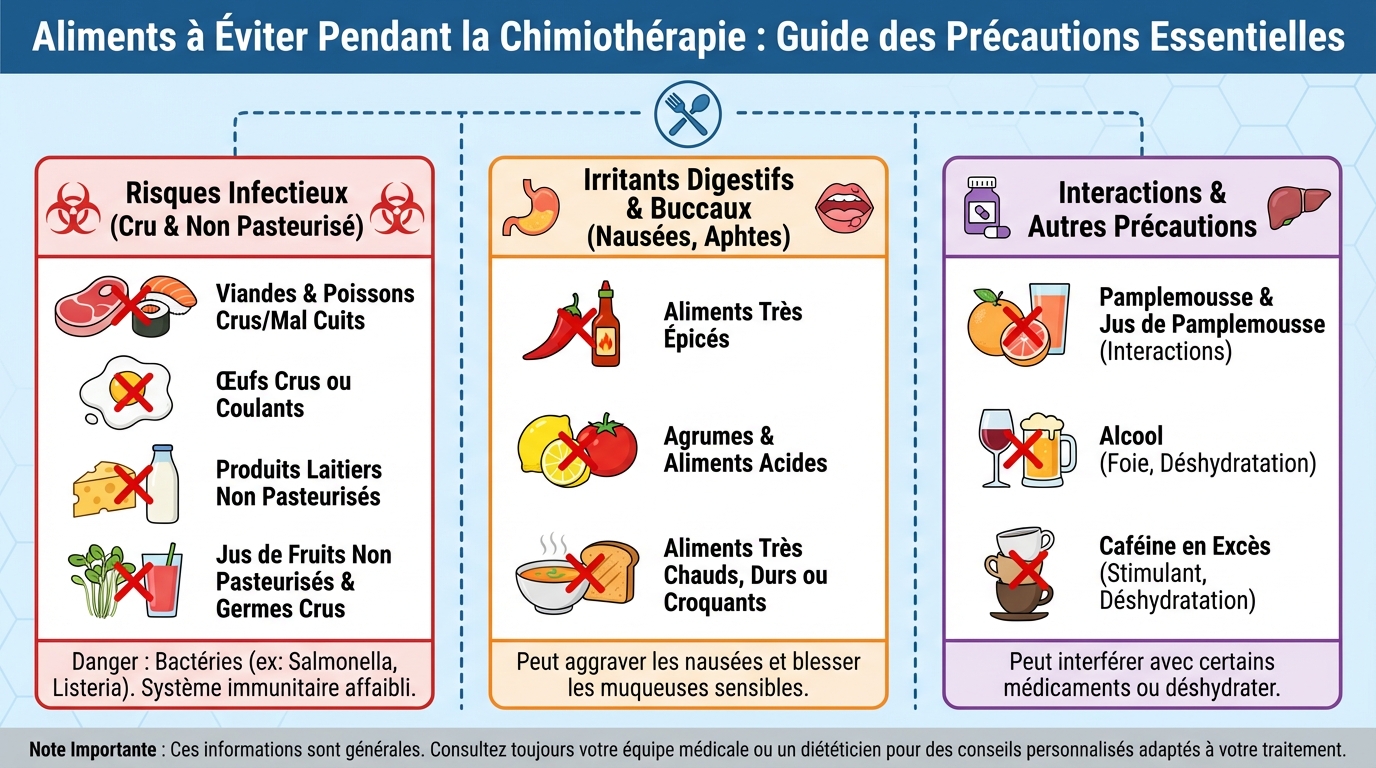 Aliments à Éviter Pendant la Chimiothérapie : Guide des Précautions Essentielles

Risques Infectieux
(Cru & Non Pasteurisé)

Viandes & Poissons Crus/Mal Cuits

Œufs Crus ou Coulants

Produits Laitiers Non Pasteurisés

Jus de Fruits Non Pasteurisés & Germes Crus

Danger : Bactéries (ex: Salmonella, Listeria). Système immunitaire affaibli.

Irritants Digestifs & Buccaux
(Nausées, Aphtes)

Aliments Très Épicés

Agrumes & Aliments Acides

Aliments Très Chauds, Durs ou Croquants

Peut aggraver les nausées et blesser les muqueuses sensibles.

Interactions & Autres Précautions

Pamplemousse & Jus de Pamplemousse
(Interactions)

Alcool
(Foie, Déshydratation)

Caféine en Excès
(Stimulant, Déshydratation)

Peut interférer avec certains médicaments ou déshydrater.

Note Importante : Ces informations sont générales. Consultez toujours votre équipe médicale ou un diététicien pour des conseils personnalisés adaptés à votre traitement.